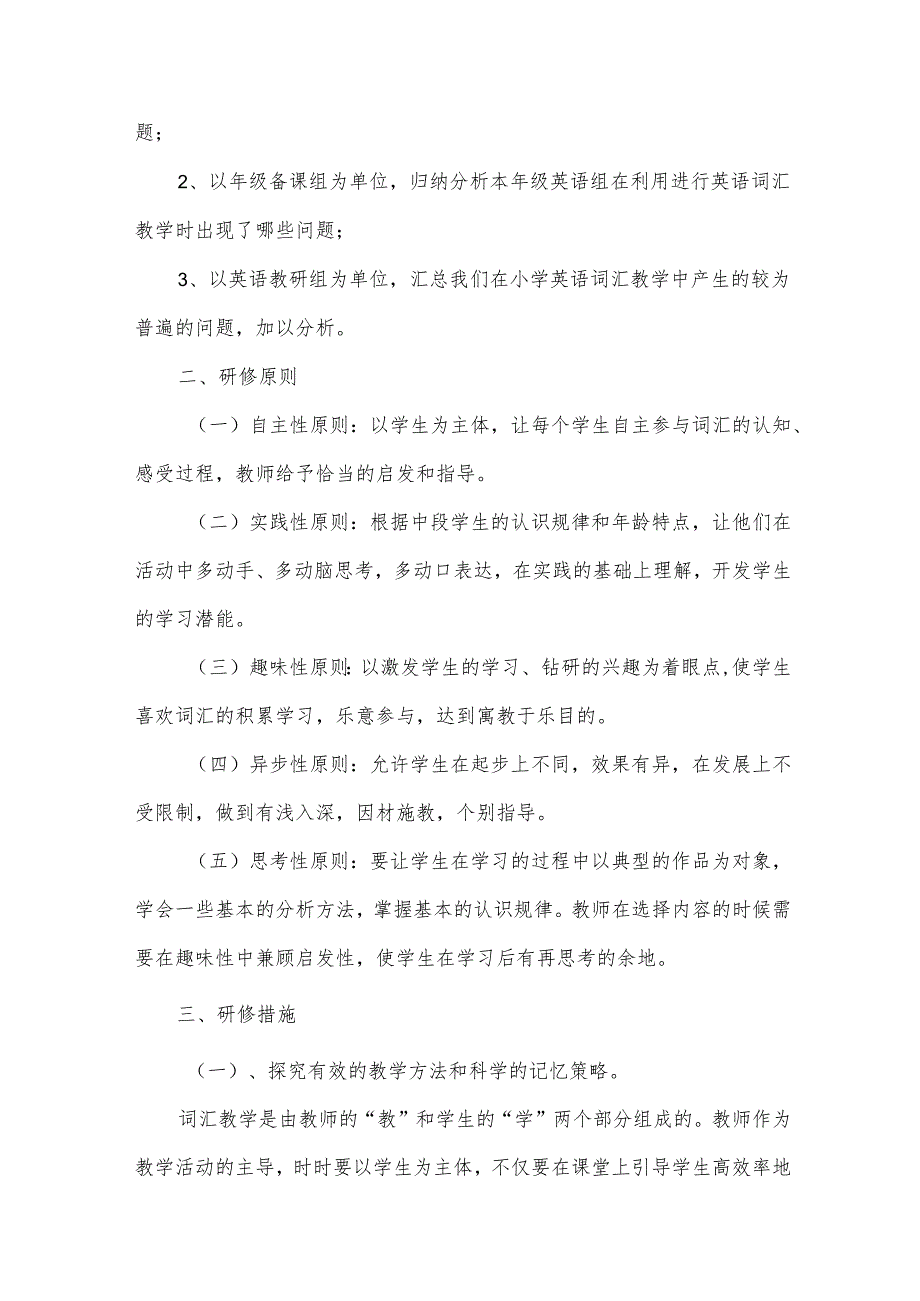 题；

2、以年级备课组为单位，归纳分析本年级英语组在利用进行英语词汇教学时出现了哪些问题；

3、以英语教研组为单位，汇总我们在小学英语词汇教学中产生的较为普遍的问题，加以分析。

二、研修原则

（一）自主性原则：以学生为主体，让每个学生自主参与词汇的认知、感受过程，教师给予恰当的启发和指导。

（二）实践性原则：根据中段学生的认识规律和年龄特点，让他们在活动中多动手、多动脑思考，多动口表达，在实践的基础上理解，开发学生的学习潜能。

（三）趣味性原则：以激发学生的学习、钻研的兴趣为着眼点,使学生喜欢词汇的积累学习，乐意参与，达到寓教于乐目的。

（四）异步性原则：允许学生在起步上不同，效果有异，在发展上不受限制，做到有浅入深，因材施教，个别指导。

（五）思考性原则：要让学生在学习的过程中以典型的作品为对象，学会一些基本的分析方法，掌握基本的认识规律。教师在选择内容的时候需要在趣味性中兼顾启发性，使学生在学习后有再思考的余地。

三、研修措施

（一）、探究有效的教学方法和科学的记忆策略。

词汇教学是由教师的“教”和学生的“学”两个部分组成的。教师作为教学活动的主导，时时要以学生为主体，不仅要在课堂上引导学生高效率地